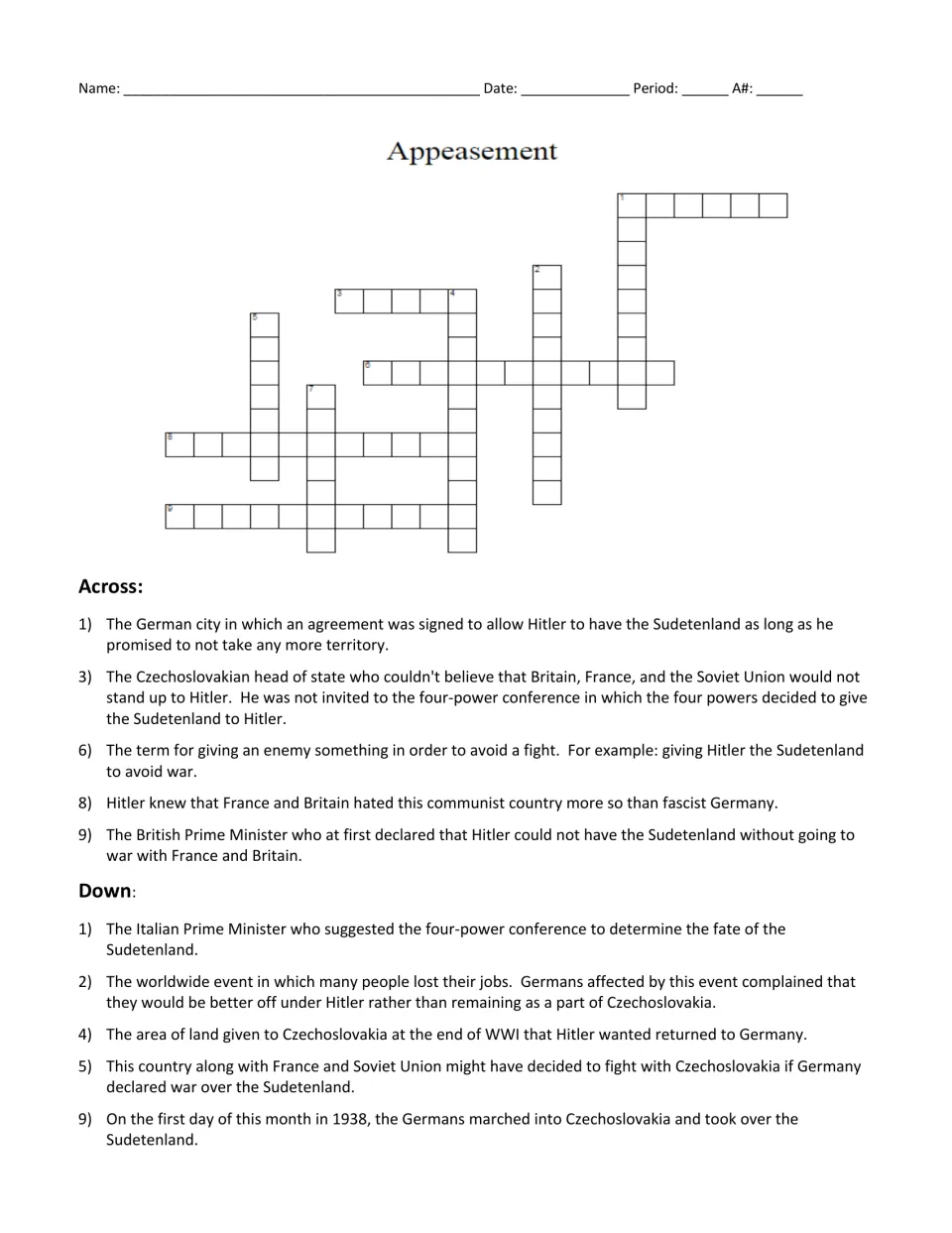 Name: ____ Date: ____ Period: ____ A#: ____

Appeasement

1

2

3

4

5

6

7

8

9

Across:

1) The German city in which an agreement was signed to allow Hitler to have the Sudetenland as long as he promised to not take any more territory.

3) The Czechoslovakian head of state who couldn't believe that Britain, France, and the Soviet Union would not stand up to Hitler. He was not invited to the four-power conference in which the four powers decided to give the Sudetenland to Hitler.

6) The term for giving an enemy something in order to avoid a fight. For example: giving Hitler the Sudetenland to avoid war.

8) Hitler knew that France and Britain hated this communist country more so than fascist Germany.

9) The British Prime Minister who at first declared that Hitler could not have the Sudetenland without going to war with France and Britain.

Down:

1) The Italian Prime Minister who suggested the four-power conference to determine the fate of the Sudetenland.

2) The worldwide event in which many people lost their jobs. Germans affected by this event complained that they would be better off under Hitler rather than remaining as a part of Czechoslovakia.

4) The area of land given to Czechoslovakia at the end of WWI that Hitler wanted returned to Germany.

5) This country along with France and Soviet Union might have decided to fight with Czechoslovakia if Germany declared war over the Sudetenland.

9) On the first day of this month in 1938, the Germans marched into Czechoslovakia and took over the Sudetenland.